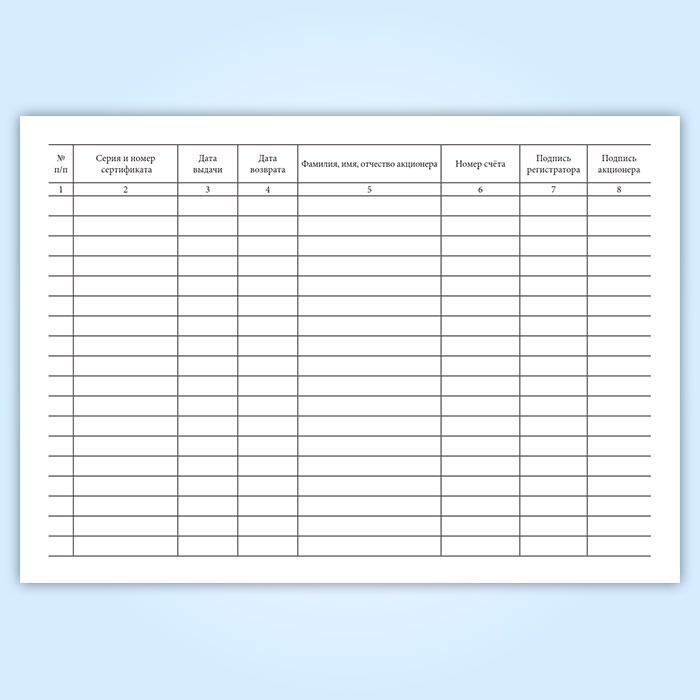 | № п/п | Серия и номер сертификата | Дата выдачи | Дата возврата | Фамилия, имя, отчество акционера | Номер счёта | Подпись регистратора | Подпись акционера |
|---|---|---|---|---|---|---|---|
| 1 | 2 | 3 | 4 | 5 | 6 | 7 | 8 |
| | | | | | | | |
| | | | | | | | |
| | | | | | | | |
| | | | | | | | |
| | | | | | | | |
| | | | | | | | |
| | | | | | | | |
| | | | | | | | |
| | | | | | | | |
| | | | | | | | |
| | | | | | | | |
| | | | | | | | |
| | | | | | | | |
| | | | | | | | |
| | | | | | | | |
| | | | | | | | |
| | | | | | | | |
| | | | | | | | |